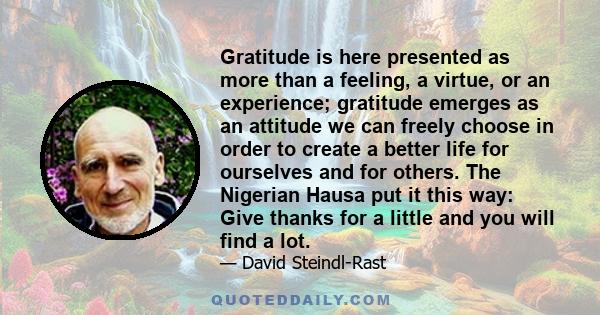 Gratitude is here presented as more than a feeling, a virtue, or an experience; gratitude emerges as an attitude we can freely choose in order to create a better life for ourselves and for others. The Nigerian Hausa put it this way: Give thanks for a little and you will find a lot.

— David Steindl-Rast

QUOTEDDAILY.COM